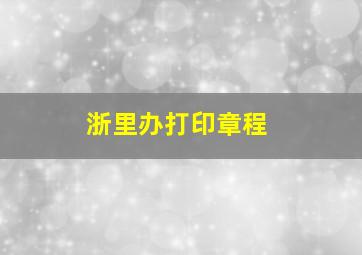 浙里办打印章程